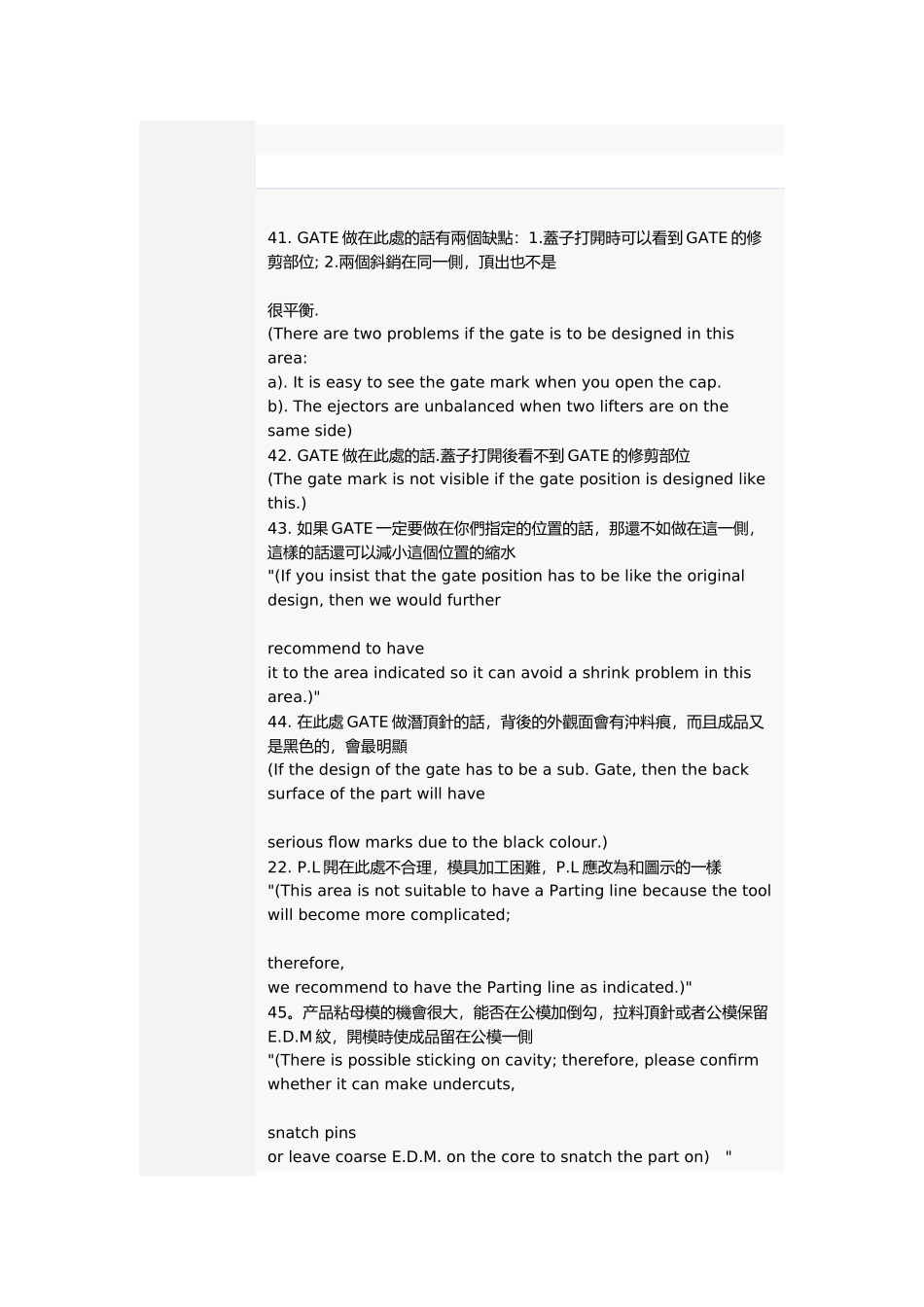 41. GATE 做在此處的話有兩個缺點：1.蓋子打開時可以看到 GATE 的修剪部位; 2.兩個斜銷在同一側，頂出也不是

很平衡.
(There are two problems if the gate is to be designed in this area:
a). It is easy to see the gate mark when you open the cap.
b). The ejectors are unbalanced when two lifters are on the same side)
42. GATE 做在此處的話.蓋子打開後看不到 GATE 的修剪部位
(The gate mark is not visible if the gate position is designed like this.)
43. 如果 GATE 一定要做在你們指定的位置的話，那還不如做在這一側，這樣的話還可以減小這個位置的縮水
"(If you insist that the gate position has to be like the original design, then we would further

recommend to have
it to the area indicated so it can avoid a shrink problem in this area.)"
44. 在此處 GATE 做潛頂針的話，背後的外觀面會有沖料痕，而且成品又是黑色的，會最明顯
(If the design of the gate has to be a sub. Gate, then the back surface of the part will have

serious flow marks due to the black colour.)
22. P.L 開在此處不合理，模具加工困難，P.L 應改為和圖示的一樣
"(This area is not suitable to have a Parting line because the tool will become more complicated;

therefore,
we recommend to have the Parting line as indicated.)"
45。产品粘母模的機會很大，能否在公模加倒勾，拉料頂針或者公模保留 E.D.M 紋，開模時使成品留在公模一側
"(There is possible sticking on cavity; therefore, please confirm whether it can make undercuts,

snatch pins
or leave coarse E.D.M. on the core to snatch the part on) "